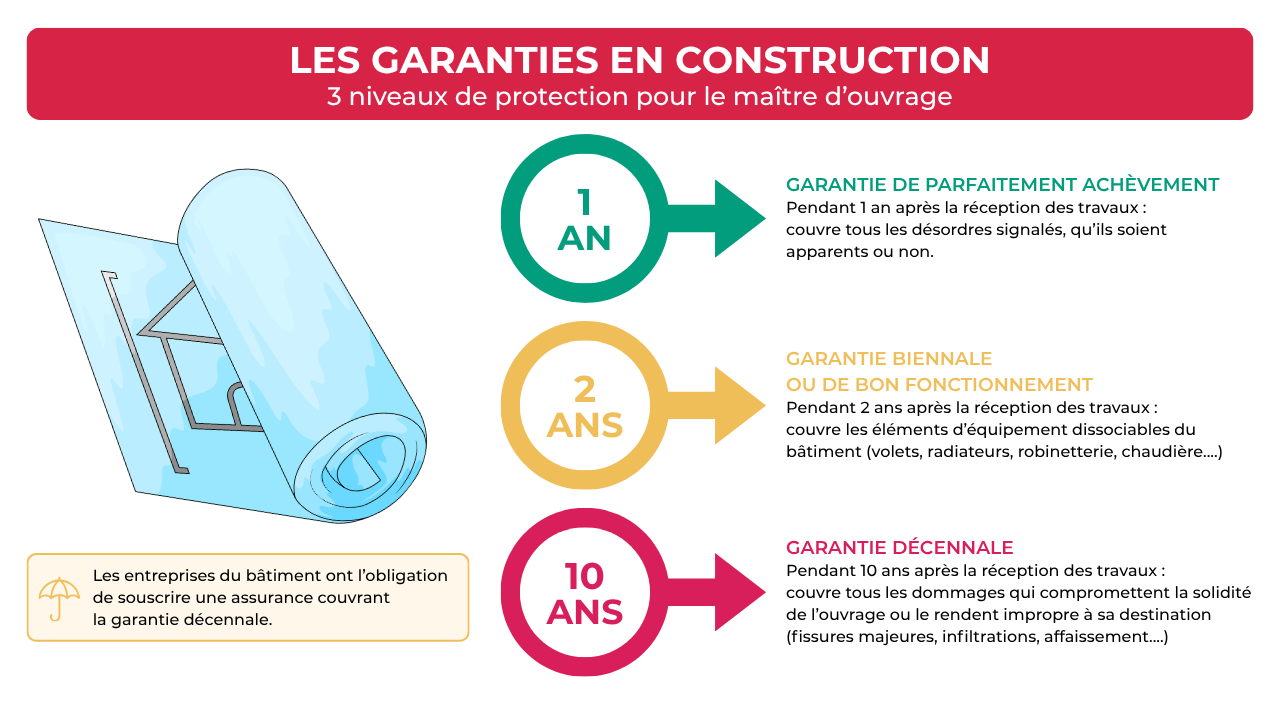 LES GARANTIES EN CONSTRUCTION
3 niveaux de protection pour le maître d'ouvrage

1 AN

GARANTIE DE PARFAITEMENT ACHÈVEMENT
Pendant 1 an après la réception des travaux : couvre tous les désordres signalés, qu'ils soient apparents ou non.

2 ANS

GARANTIE BIENNALE OU DE BON FONCTIONNEMENT
Pendant 2 ans après la réception des travaux : couvre les éléments d'équipement dissociables du bâtiment (volets, radiateurs, robinetterie, chaudière....)

10 ANS

GARANTIE DÉCENNALE
Pendant 10 ans après la réception des travaux : couvre tous les dommages qui compromettent la solidité de l'ouvrage ou le rendent impropre à sa destination (fissures majeures, infiltrations, affaissement....)

Les entreprises du bâtiment ont l'obligation de souscrire une assurance couvrant la garantie décennale.